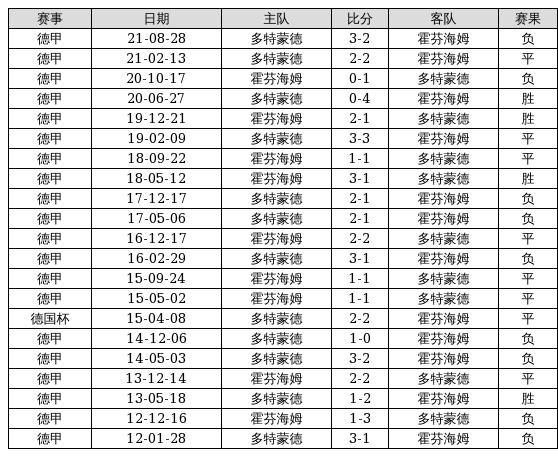 | 赛事 | 日期 | 主队 | 比分 | 客队 | 赛果 |
|---|---|---|---|---|---|
| 德甲 | 21-08-28 | 多特蒙德 | 3-2 | 霍芬海姆 | 负 |
| 德甲 | 21-02-13 | 多特蒙德 | 2-2 | 霍芬海姆 | 平 |
| 德甲 | 20-10-17 | 霍芬海姆 | 0-1 | 多特蒙德 | 负 |
| 德甲 | 20-06-27 | 多特蒙德 | 0-4 | 霍芬海姆 | 胜 |
| 德甲 | 19-12-21 | 霍芬海姆 | 2-1 | 多特蒙德 | 胜 |
| 德甲 | 19-02-09 | 多特蒙德 | 3-3 | 霍芬海姆 | 平 |
| 德甲 | 18-09-22 | 霍芬海姆 | 1-1 | 多特蒙德 | 平 |
| 德甲 | 18-05-12 | 霍芬海姆 | 3-1 | 多特蒙德 | 胜 |
| 德甲 | 17-12-17 | 多特蒙德 | 2-1 | 霍芬海姆 | 负 |
| 德甲 | 17-05-06 | 多特蒙德 | 2-1 | 霍芬海姆 | 负 |
| 德甲 | 16-12-17 | 霍芬海姆 | 2-2 | 多特蒙德 | 平 |
| 德甲 | 16-02-29 | 多特蒙德 | 3-1 | 霍芬海姆 | 负 |
| 德甲 | 15-09-24 | 霍芬海姆 | 1-1 | 多特蒙德 | 平 |
| 德甲 | 15-05-02 | 霍芬海姆 | 1-1 | 多特蒙德 | 平 |
| 德国杯 | 15-04-08 | 多特蒙德 | 2-2 | 霍芬海姆 | 平 |
| 德甲 | 14-12-06 | 多特蒙德 | 1-0 | 霍芬海姆 | 负 |
| 德甲 | 14-05-03 | 多特蒙德 | 3-2 | 霍芬海姆 | 负 |
| 德甲 | 13-12-14 | 霍芬海姆 | 2-2 | 多特蒙德 | 平 |
| 德甲 | 13-05-18 | 多特蒙德 | 1-2 | 霍芬海姆 | 胜 |
| 德甲 | 12-12-16 | 霍芬海姆 | 1-3 | 多特蒙德 | 负 |
| 德甲 | 12-01-28 | 多特蒙德 | 3-1 | 霍芬海姆 | 负 |